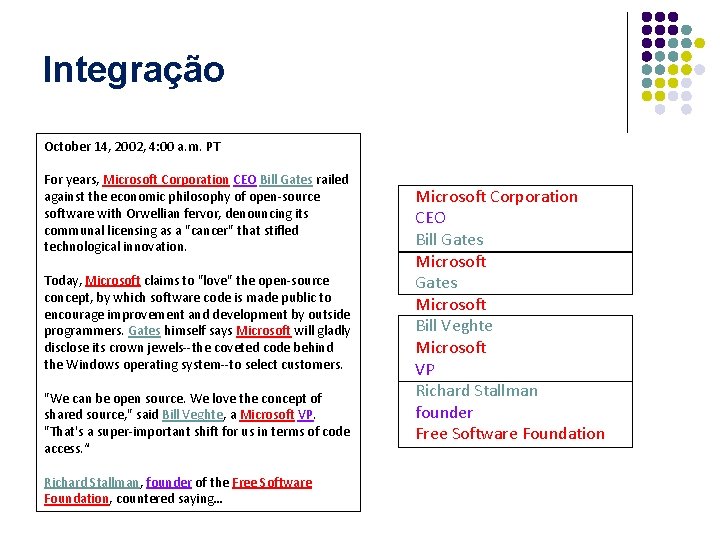 Integração

October 14, 2002, 4:00 a.m. PT

For years, Microsoft Corporation CEO Bill Gates railed against the economic philosophy of open-source software with Orwellian fervor, denouncing its communal licensing as a "cancer" that stifled technological innovation.

Today, Microsoft claims to "love" the open-source concept, by which software code is made public to encourage improvement and development by outside programmers. Gates himself says Microsoft will gladly disclose its crown jewels--the coveted code behind the Windows operating system--to select customers.

"We can be open source. We love the concept of shared source," said Bill Veghte, a Microsoft VP. "That's a super-important shift for us in terms of code access."

Richard Stallman, founder of the Free Software Foundation, countered saying...

Microsoft Corporation
CEO
Bill Gates
Microsoft
Gates
Microsoft
Bill Veghte
Microsoft
VP
Richard Stallman
founder
Free Software Foundation